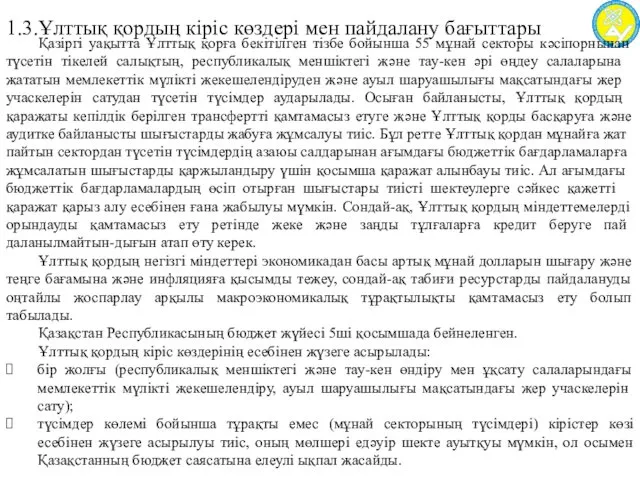 1.3.Ұлттық қордың кіріс көздері мен пайдалану бағыттары

Қазіргі уақытта Ұлттық қорға бекітілген тізбе бойынша 55 мұнай секторы кәсіпорнынан түсетін тікелей салықтың, республикалық меншіктегі және тау-кен әрі өңдеу салаларына жататын мемлекеттік мүлікті жекешелендіруден және ауыл шаруашылығы мақсатындағы жер учаскелерін сатудан түсетін түсімдер аударылады. Осыған байланысты, Ұлттық қордың қаражаты кепілдік берілген трансфертті қамтамасыз етуге және Ұлттық қорды басқаруға және аудитке байланысты шығыстарды жабуға жұмсалуы тиіс. Бұл ретте Ұлттық қордан мұнайға жат пайтын сектордан түсетін түсімдердің азаюы салдарынан ағымдағы бюджеттік бағдарламаларға жұмсалатын шығыстарды қаржыландыру үшін қосымша қаражат алынбауы тиіс. Ал ағымдағы бюджеттік бағдарламалардың өсіп отырған шығыстары тиісті шектеулерге сәйкес қажетті қаражат қарыз алу есебінен ғана жабылуы мүмкін. Сондай-ақ, Ұлттық қордың міндеттемелерді орындауды қамтамасыз ету ретінде жеке және заңды тұлғаларға кредит беруге пай даланылмайтын-дығын атап өту керек.

Ұлттық қордың негізгі міндеттері экономикадан басы артық мұнай долларын шығару және теңге бағамына және инфляцияға қысымды тежеу, сондай-ақ табиғи ресурстарды пайдалануды оңтайлы жоспарлау арқылы макроэкономикалық тұрақтылықты қамтамасыз ету болып табылады.

Қазақстан Республикасының бюджет жүйесі 5ші қосымшада бейнеленген.

Ұлттық қордың кіріс көздерінің есебінен жүзеге асырылады:

бір жолғы (республикалық меншіктегі және тау-кен өндіру мен ұқсату салаларындағы мемлекеттік мүлікті жекешелендіру, ауыл шаруашылығы мақсатындағы жер учаскелерін сату);

түсімдер көлемі бойынша тұрақты емес (мұнай секторының түсімдері) кірістер көзі есебінен жүзеге асырылуы тиіс, оның мөлшері едәуір шекте ауытқуы мүмкін, ол осымен Қазақстанның бюджет саясатына елеулі ықпал жасайды.